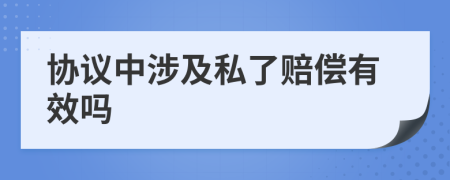 协议中涉及私了赔偿有效吗